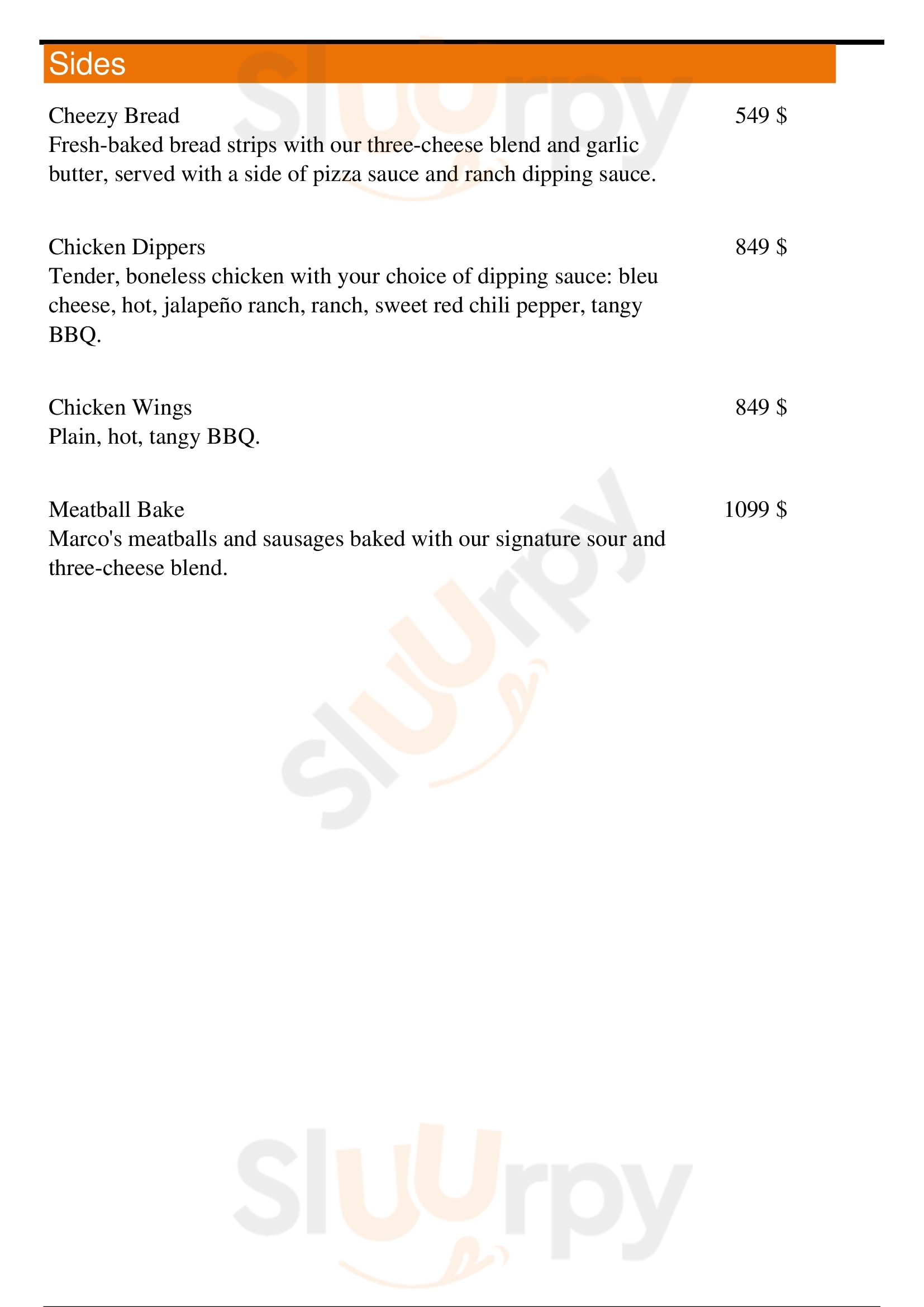 Sides

Cheezy Bread
549 $
Fresh-baked bread strips with our three-cheese blend and garlic butter, served with a side of pizza sauce and ranch dipping sauce.

Chicken Dippers
849 $
Tender, boneless chicken with your choice of dipping sauce: bleu cheese, hot, jalapeño ranch, ranch, sweet red chili pepper, tangy BBQ.

Chicken Wings
849 $
Plain, hot, tangy BBQ.

Meatball Bake
1099 $
Marco's meatballs and sausages baked with our signature sour and three-cheese blend.

Sluurpy